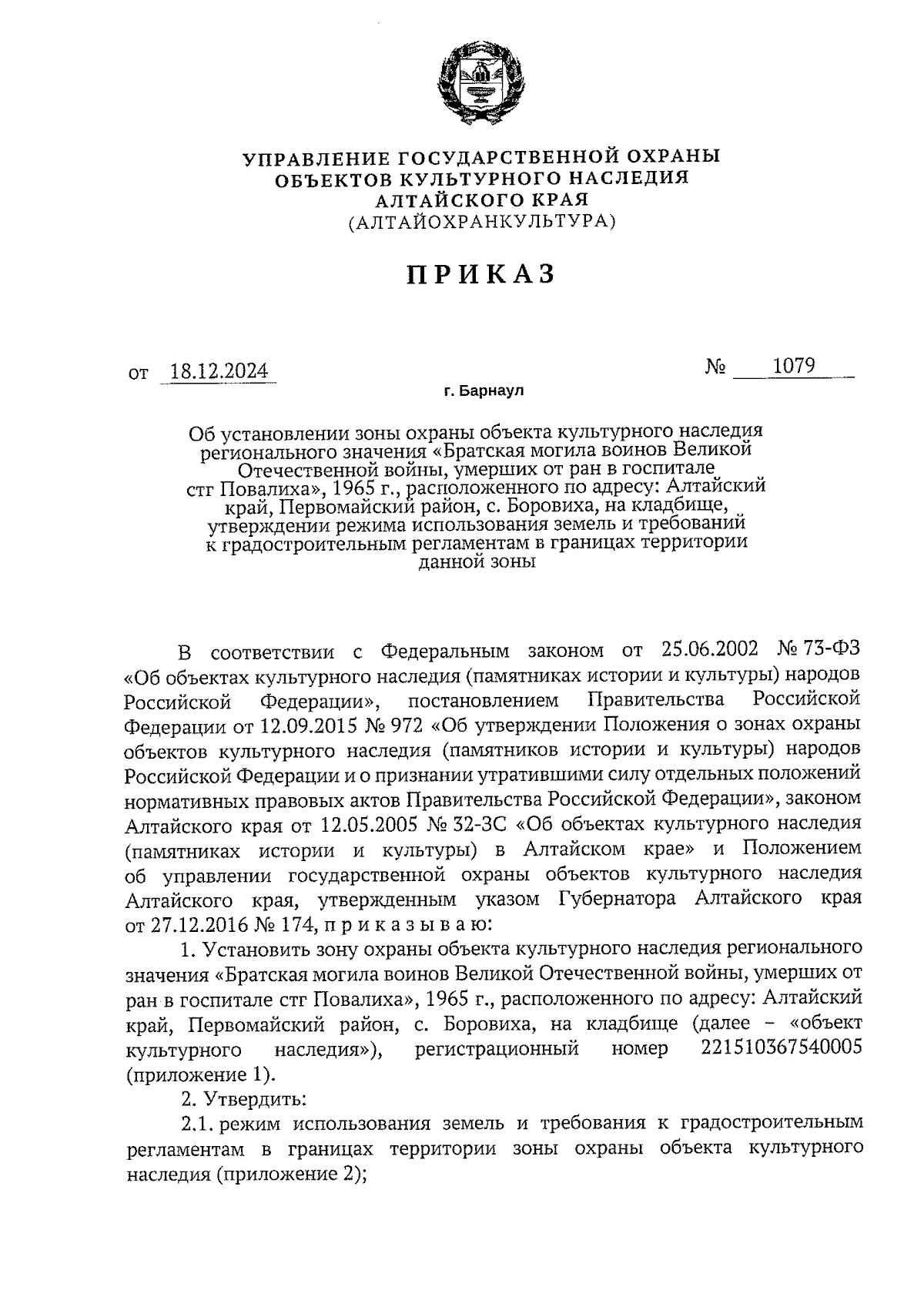 УПРАВЛЕНИЕ ГОСУДАРСТВЕННОЙ ОХРАНЫ
ОБЪЕКТОВ КУЛЬТУРНОГО НАСЛЕДИЯ
АЛТАЙСКОГО КРАЯ
(АЛТАЙОХРАНКУЛЬТУРА)

ПРИКАЗ

от 18.12.2024 № 1079

г. Барнаул

Об установлении зоны охраны объекта культурного наследия регионального значения «Братская могила воинов Великой Отечественной войны, умерших от ран в госпитале стг Повалиха», 1965 г., расположенного по адресу: Алтайский край, Первомайский район, с. Боровиха, на кладбище, утверждении режима использования земель и требований к градостроительным регламентам в границах территории данной зоны

В соответствии с Федеральным законом от 25.06.2002 № 73-ФЗ «Об объектах культурного наследия (памятниках истории и культуры) народов Российской Федерации», постановлением Правительства Российской Федерации от 12.09.2015 № 972 «Об утверждении Положения о зонах охраны объектов культурного наследия (памятников истории и культуры) народов Российской Федерации и о признании утратившими силу отдельных положений нормативных правовых актов Правительства Российской Федерации», законом Алтайского края от 12.05.2005 № 32-ЗС «Об объектах культурного наследия (памятниках истории и культуры) в Алтайском крае» и Положением об управлении государственной охраны объектов культурного наследия Алтайского края, утвержденным указом Губернатора Алтайского края от 27.12.2016 № 174, п р и к а з ы в а ю:

1. Установить зону охраны объекта культурного наследия регионального значения «Братская могила воинов Великой Отечественной войны, умерших от ран в госпитале стг Повалиха», 1965 г., расположенного по адресу: Алтайский край, Первомайский район, с. Боровиха, на кладбище (далее – «объект культурного наследия»), регистрационный номер 221510367540005 (приложение 1).

2. Утвердить:

2.1. режим использования земель и требования к градостроительным регламентам в границах территории зоны охраны объекта культурного наследия (приложение 2);